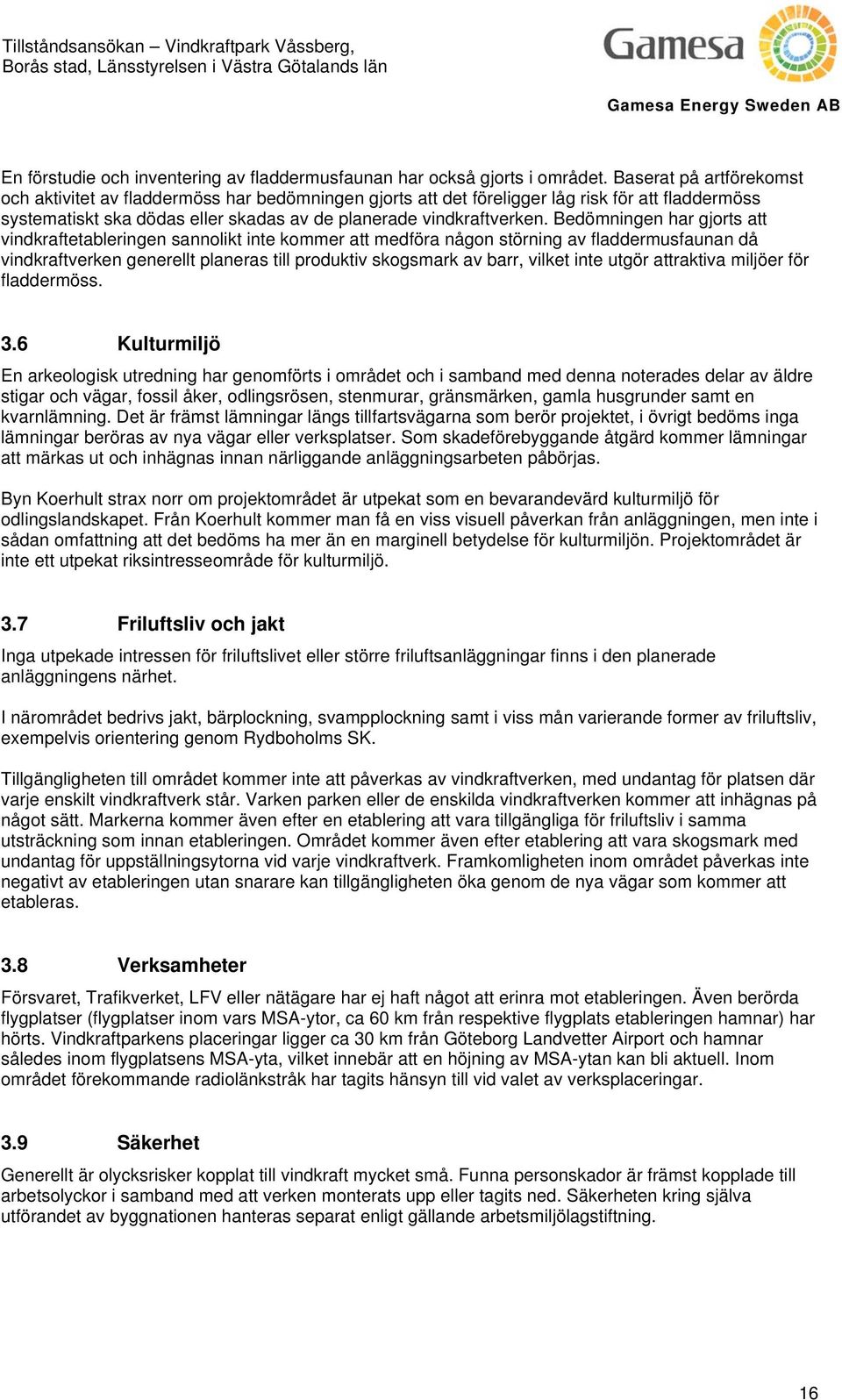 Tillståndsansökan – Vindkraftpark Vässberg,
Borås stad, Länsstyrelsen i Västra Götalands län

Gamesa

Gamesa Energy Sweden AB

En förstudie och inventering av fladdermusfaunan har också gjorts i området. Baserat på artförekomst och aktivitet av fladdermöss har bedömningen gjorts att det föreligger låg risk för att fladdermöss systematiskt ska dödas eller skadas av de planerade vindkraftverken. Bedömningen har gjorts att vindkraftetableringen sannolikt inte kommer att medföra någon störning av fladdermusfaunan då vindkraftverken generellt planeras till produktiv skogsmark av barr, vilket inte utgör attraktiva miljöer för fladdermöss.

3.6 Kulturmiljö

En arkeologisk utredning har genomförts i området och i samband med denna noterades delar av äldre stigar och vägar, fossil åker, odlingsrösen, stenmurar, gränsmärken, gamla husgrunder samt en kvarnlämning. Det är främst lämningar längs tillfartsvägarna som berör projektet, i övrigt bedöms inga lämningar beröras av nya vägar eller verksplatser. Som skadeförebyggande åtgärd kommer lämningar att märkas ut och inhägnas innan närliggande anläggningsarbeten påbörjas.

Byn Koerhult strax norr om projektområdet är utpekat som en bevarandevärd kulturmiljö för odlingslandskapet. Från Koerhult kommer man få en viss visuell påverkan från anläggningen, men inte i sådan omfattning att det bedöms ha mer än en marginell betydelse för kulturmiljön. Projektområdet är inte ett utpekat riksintresseområde för kulturmiljö.

3.7 Friluftsliv och jakt

Inga utpekade intressen för friluftslivet eller större friluftsanläggningar finns i den planerade anläggningens närhet.

I närområdet bedrivs jakt, bärplockning, svampplockning samt i viss mån varierande former av friluftsliv, exempelvis orientering genom Rydboholms SK.

Tillgängligheten till området kommer inte att påverkas av vindkraftverken, med undantag för platsen där varje enskilt vindkraftverk står. Varken parken eller de enskilda vindkraftverken kommer att inhägnas på något sätt. Markerna kommer även efter en etablering att vara tillgängliga för friluftsliv i samma utsträckning som innan etableringen. Området kommer även efter etablering att vara skogsmark med undantag för uppställningsytorna vid varje vindkraftverk. Framkomligheten inom området påverkas inte negativt av etableringen utan snarare kan tillgängligheten öka genom de nya vägar som kommer att etableras.

3.8 Verksamheter

Försvaret, Trafikverket, LFV eller nätägare har ej haft något att erinra mot etableringen. Även berörda flygplatser (flygplatser inom vars MSA-ytor, ca 60 km från respektive flygplats etableringen hamnar) har hörts. Vindkraftparkens placeringar ligger ca 30 km från Göteborg Landvetter Airport och hamnar således inom flygplatsens MSA-yta, vilket innebär att en höjning av MSA-ytan kan bli aktuell. Inom området förekommande radiolänkstråk har tagits hänsyn till vid valet av verksplaceringar.

3.9 Säkerhet

Generellt är olycksrisker kopplat till vindkraft mycket små. Funna personskador är främst kopplade till arbetsolyckor i samband med att verken monterats upp eller tagits ned. Säkerheten kring själva utförandet av byggnationen hanteras separat enligt gällande arbetsmiljölagstiftning.

16